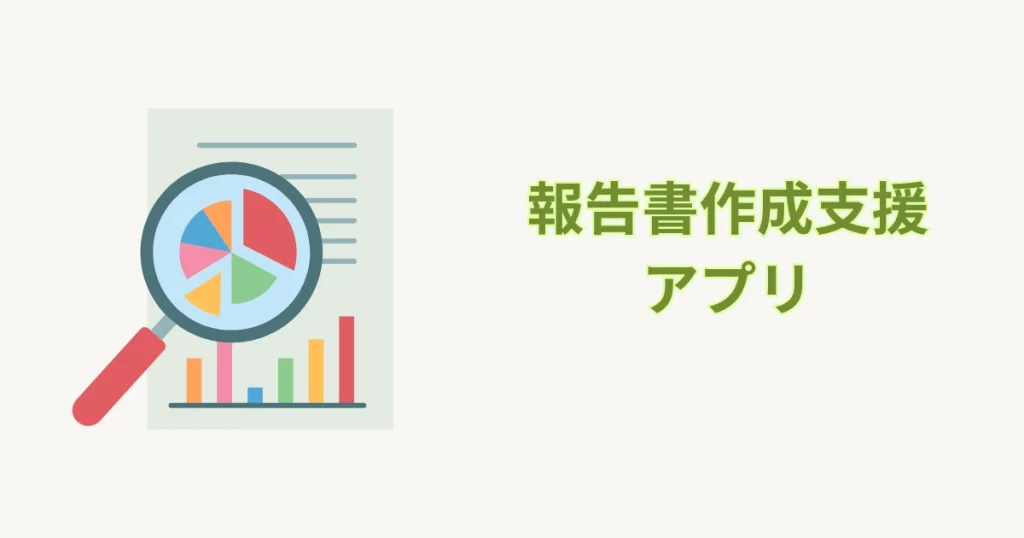 報告書作成支援
アプリ